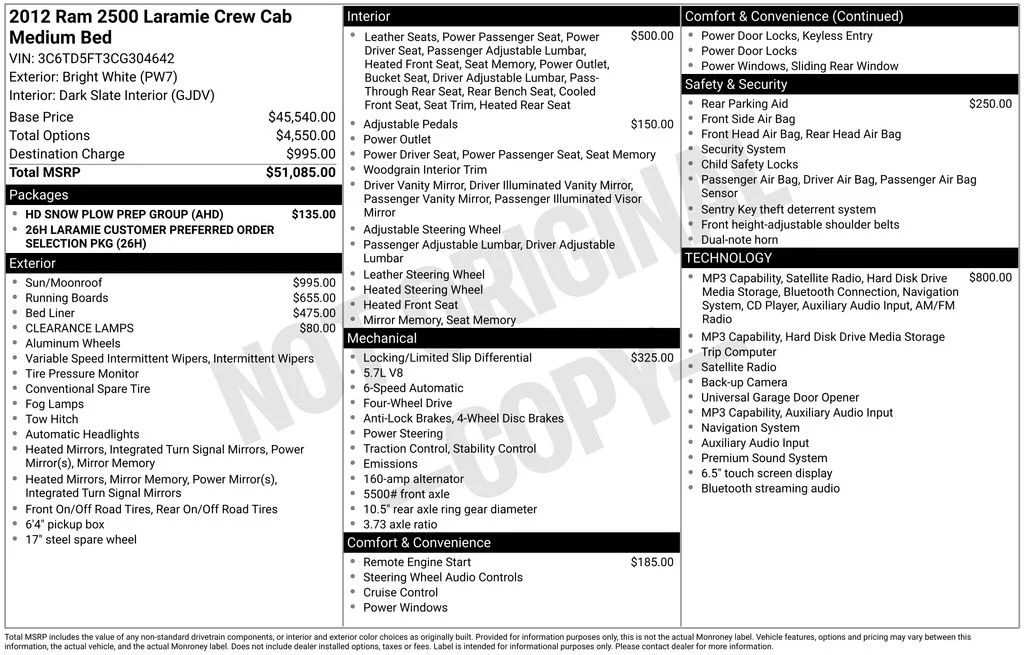 2012 Ram 2500 Laramie Crew Cab Medium Bed
VIN: 3C6TD5FT3CG304642
Exterior: Bright White (PW7)
Interior: Dark Slate Interior (GJDV)

Base Price $45,540.00
Total Options $4,550.00
Destination Charge $995.00
Total MSRP $51,085.00

Packages
• HD SNOW PLOW PREP GROUP (AHD) $135.00
• 26H LARAMIE CUSTOMER PREFERRED ORDER SELECTION PKG (26H)

Exterior
• Sun/Moonroof $995.00
• Running Boards $655.00
• Bed Liner $475.00
• CLEARANCE LAMPS $80.00
• Aluminum Wheels
• Variable Speed Intermittent Wipers, Intermittent Wipers
• Tire Pressure Monitor
• Conventional Spare Tire
• Fog Lamps
• Tow Hitch
• Automatic Headlights
• Heated Mirrors, Integrated Turn Signal Mirrors, Power Mirror(s), Mirror Memory
• Heated Mirrors, Mirror Memory, Power Mirror(s), Integrated Turn Signal Mirrors
• Front On/Off Road Tires, Rear On/Off Road Tires
• 6'4" pickup box
• 17" steel spare wheel

Interior
• Leather Seats, Power Passenger Seat, Power Driver Seat, Passenger Adjustable Lumbar, Heated Front Seat, Seat Memory, Power Outlet, Bucket Seat, Driver Adjustable Lumbar, Pass-Through Rear Seat, Rear Bench Seat, Cooled Front Seat, Seat Trim, Heated Rear Seat $500.00
• Adjustable Pedals $150.00
• Power Outlet
• Power Driver Seat, Power Passenger Seat, Seat Memory
• Woodgrain Interior Trim
• Driver Vanity Mirror, Driver Illuminated Vanity Mirror, Passenger Vanity Mirror, Passenger Illuminated Visor Mirror
• Adjustable Steering Wheel
• Passenger Adjustable Lumbar, Driver Adjustable Lumbar
• Leather Steering Wheel
• Heated Steering Wheel
• Heated Front Seat
• Mirror Memory, Seat Memory

Mechanical
• Locking/Limited Slip Differential $325.00
• 5.7L V8
• 6-Speed Automatic
• Four-Wheel Drive
• Anti-Lock Brakes, 4-Wheel Disc Brakes
• Power Steering
• Traction Control, Stability Control
• Emissions
• 160-amp alternator
• 5500# front axle
• 10.5" rear axle ring gear diameter
• 3.73 axle ratio

Comfort & Convenience
• Remote Engine Start $185.00
• Steering Wheel Audio Controls
• Cruise Control
• Power Windows

Comfort & Convenience (Continued)
• Power Door Locks, Keyless Entry
• Power Door Locks
• Power Windows, Sliding Rear Window

Safety & Security
• Rear Parking Aid $250.00
• Front Side Air Bag
• Front Head Air Bag, Rear Head Air Bag
• Security System
• Child Safety Locks
• Passenger Air Bag, Driver Air Bag, Passenger Air Bag Sensor
• Sentry Key theft deterrent system
• Front height-adjustable shoulder belts
• Dual-note horn

TECHNOLOGY
• MP3 Capability, Satellite Radio, Hard Disk Drive Media Storage, Bluetooth Connection, Navigation System, CD Player, Auxiliary Audio Input, AM/FM Radio $800.00
• MP3 Capability, Hard Disk Drive Media Storage
• Trip Computer
• Satellite Radio
• Back-up Camera
• Universal Garage Door Opener
• MP3 Capability, Auxiliary Audio Input
• Navigation System
• Auxiliary Audio Input
• Premium Sound System
• 6.5" touch screen display
• Bluetooth streaming audio

Total MSRP includes the value of any non-standard drivetrain components, or interior and exterior color choices as originally built. Provided for information purposes only, this is not the actual Monroney label. Vehicle features, options and pricing may vary between this information, the actual vehicle, and the actual Monroney label. Does not include dealer installed options, taxes or fees. Label is intended for informational purposes only. Please contact dealer for more information.

NOT ORIGINAL COPY